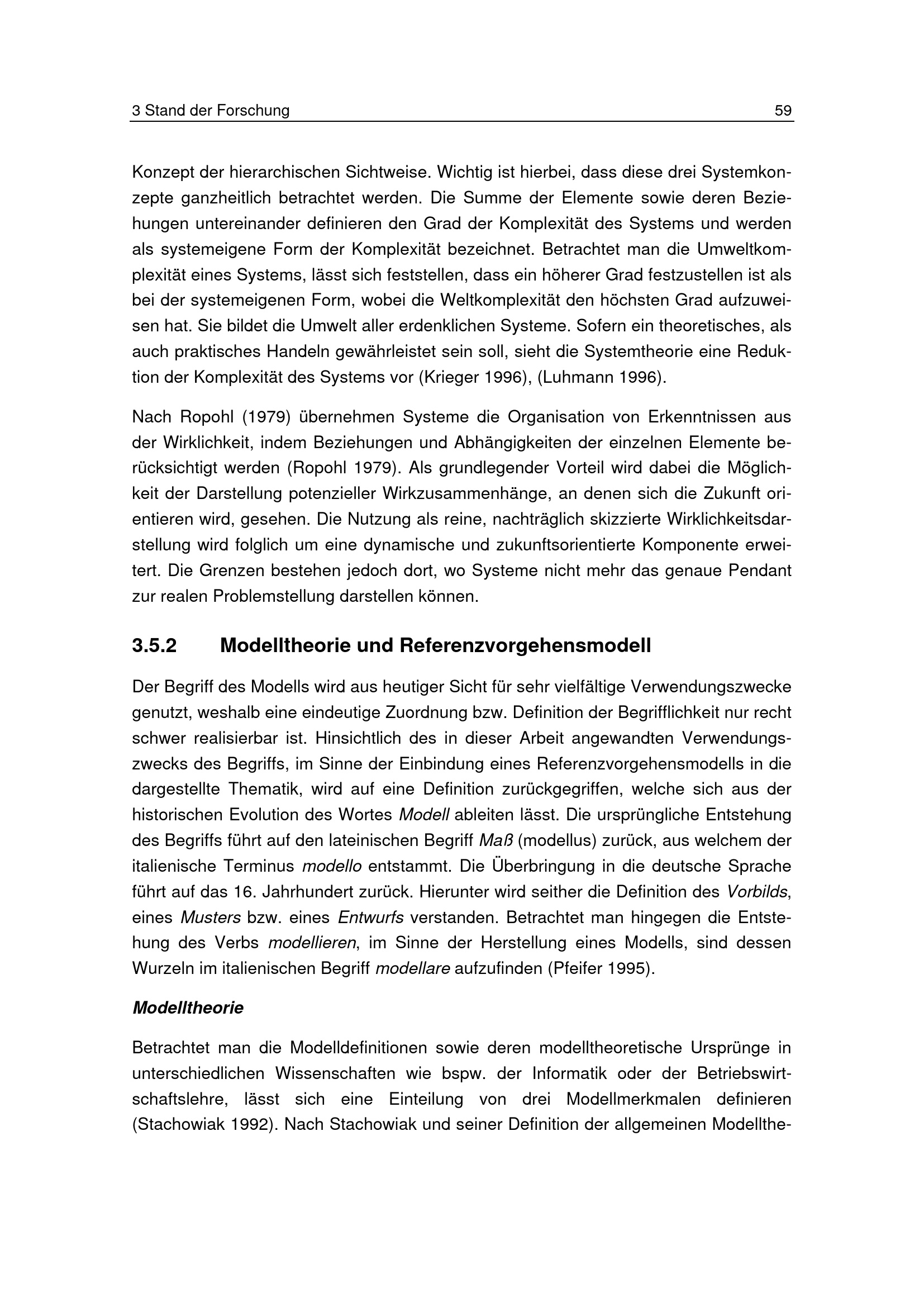 3 Stand der Forschung

59

Konzept der hierarchischen Sichtweise. Wichtig ist hierbei, dass diese drei Systemkonzepte ganzheitlich betrachtet werden. Die Summe der Elemente sowie deren Beziehungen untereinander definieren den Grad der Komplexität des Systems und werden als systemeigene Form der Komplexität bezeichnet. Betrachtet man die Umweltkomplexität eines Systems, lässt sich feststellen, dass ein höherer Grad festzustellen ist als bei der systemeigenen Form, wobei die Weltkomplexität den höchsten Grad aufzuweisen hat. Sie bildet die Umwelt aller erdenklichen Systeme. Sofern ein theoretisches, als auch praktisches Handeln gewährleistet sein soll, sieht die Systemtheorie eine Reduktion der Komplexität des Systems vor (Krieger 1996), (Luhmann 1996).

Nach Ropohl (1979) übernehmen Systeme die Organisation von Erkenntnissen aus der Wirklichkeit, indem Beziehungen und Abhängigkeiten der einzelnen Elemente berücksichtigt werden (Ropohl 1979). Als grundlegender Vorteil wird dabei die Möglichkeit der Darstellung potenzieller Wirkzusammenhänge, an denen sich die Zukunft orientieren wird, gesehen. Die Nutzung als reine, nachträglich skizzierte Wirklichkeitsdarstellung wird folglich um eine dynamische und zukunftsorientierte Komponente erweitert. Die Grenzen bestehen jedoch dort, wo Systeme nicht mehr das genaue Pendant zur realen Problemstellung darstellen können.

3.5.2 Modelltheorie und Referenzvorgehensmodell

Der Begriff des Modells wird aus heutiger Sicht für sehr vielfältige Verwendungszwecke genutzt, weshalb eine eindeutige Zuordnung bzw. Definition der Begrifflichkeit nur recht schwer realisierbar ist. Hinsichtlich des in dieser Arbeit angewandten Verwendungszwecks des Begriffs, im Sinne der Einbindung eines Referenzvorgehensmodells in die dargestellte Thematik, wird auf eine Definition zurückgegriffen, welche sich aus der historischen Evolution des Wortes Modell ableiten lässt. Die ursprüngliche Entstehung des Begriffs führt auf den lateinischen Begriff Maß (modellus) zurück, aus welchem der italienische Terminus modello entstammt. Die Überbringung in die deutsche Sprache führt auf das 16. Jahrhundert zurück. Hierunter wird seither die Definition des Vorbilds, eines Musters bzw. eines Entwurfs verstanden. Betrachtet man hingegen die Entstehung des Verbs modellieren, im Sinne der Herstellung eines Modells, sind dessen Wurzeln im italienischen Begriff modellare aufzufinden (Pfeifer 1995).

Modelltheorie

Betrachtet man die Modelldefinitionen sowie deren modelltheoretische Ursprünge in unterschiedlichen Wissenschaften wie bspw. der Informatik oder der Betriebswirtschaftslehre, lässt sich eine Einteilung von drei Modellmerkmalen definieren (Stachowiak 1992). Nach Stachowiak und seiner Definition der allgemeinen Modellthe-